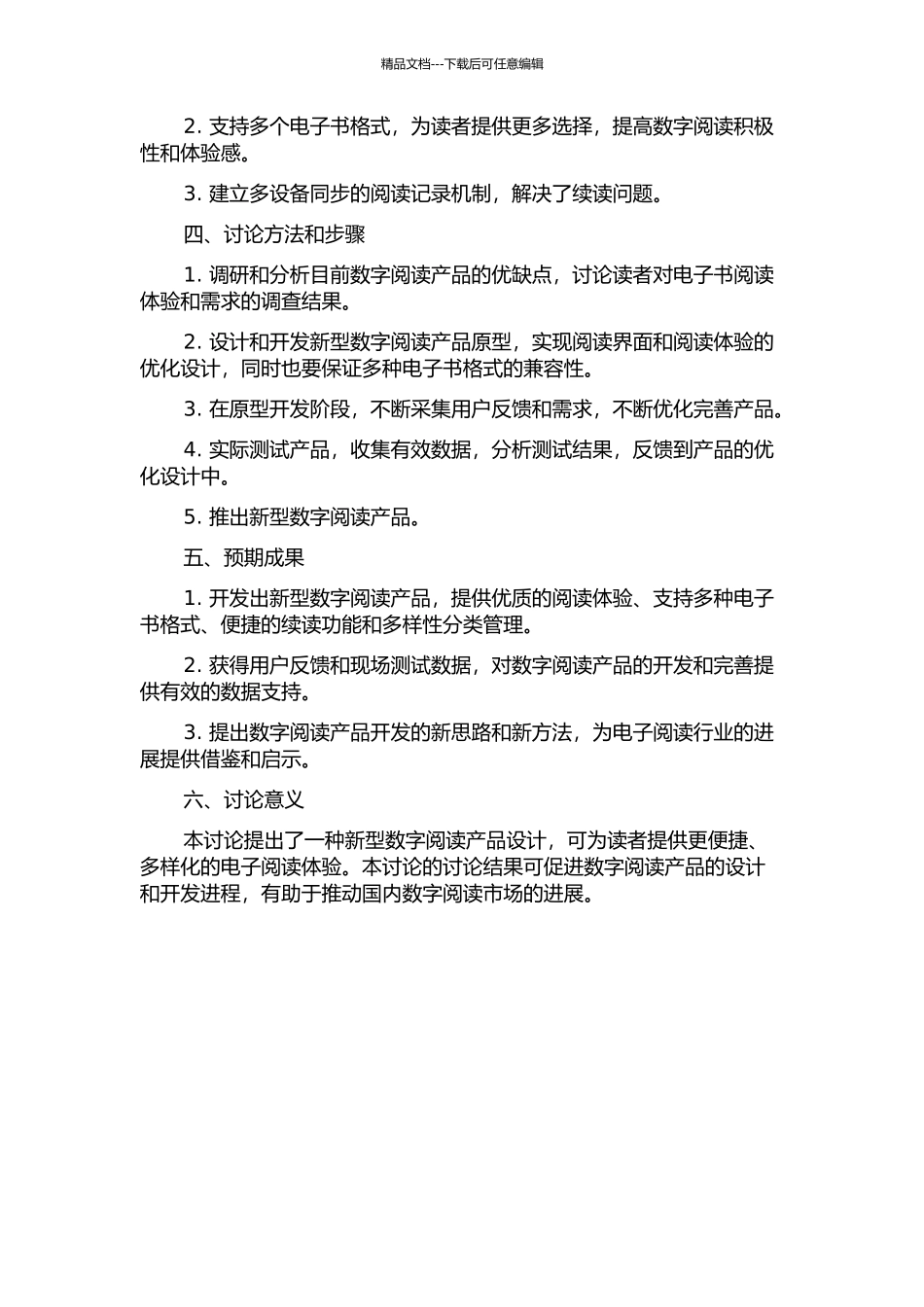 精品文档---下载后可任意编辑

2. 支持多个电子书格式，为读者提供更多选择，提高数字阅读积极性和体验感。

3. 建立多设备同步的阅读记录机制，解决了续读问题。

四、讨论方法和步骤

1. 调研和分析目前数字阅读产品的优缺点，讨论读者对电子书阅读体验和需求的调查结果。

2. 设计和开发新型数字阅读产品原型，实现阅读界面和阅读体验的优化设计，同时也要保证多种电子书格式的兼容性。

3. 在原型开发阶段，不断采集用户反馈和需求，不断优化完善产品。

4. 实际测试产品，收集有效数据，分析测试结果，反馈到产品的优化设计中。

5. 推出新型数字阅读产品。

五、预期成果

1. 开发出新型数字阅读产品，提供优质的阅读体验、支持多种电子书格式、便捷的续读功能和多样性分类管理。

2. 获得用户反馈和现场测试数据，对数字阅读产品的开发和完善提供有效的数据支持。

3. 提出数字阅读产品开发的新思路和新方法，为电子阅读行业的进展提供借鉴和启示。

六、讨论意义

本讨论提出了一种新型数字阅读产品设计，可为读者提供更便捷、多样化的电子阅读体验。本讨论的讨论结果可促进数字阅读产品的设计和开发进程，有助于推动国内数字阅读市场的进展。